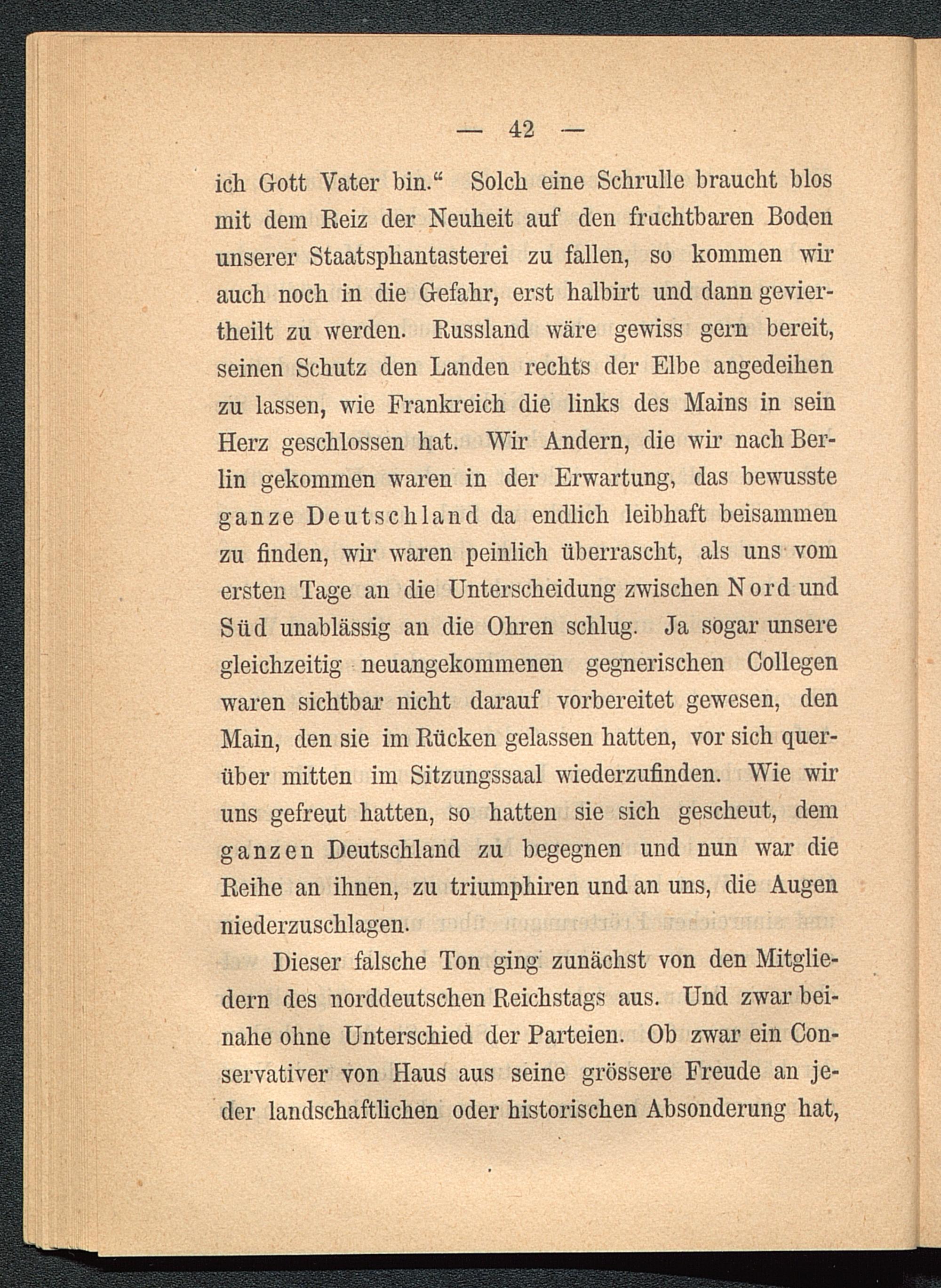 — 42 —

ich Gott Vater bin.“ Solch eine Schrulle braucht blos mit dem Reiz der Neuheit auf den fruchtbaren Boden unserer Staatsphantasterei zu fallen, so kommen wir auch noch in die Gefahr, erst halbirt und dann geviertheilt zu werden. Russland wäre gewiss gern bereit, seinen Schutz den Landen rechts der Elbe angedeihen zu lassen, wie Frankreich die links des Mains in sein Herz geschlossen hat. Wir Andern, die wir nach Berlin gekommen waren in der Erwartung, das bewusste ganze Deutschland da endlich leibhaft beisammen zu finden, wir waren peinlich überrascht, als uns vom ersten Tage an die Unterscheidung zwischen Nord und Süd unablässig an die Ohren schlug. Ja sogar unsere gleichzeitig neuangekommenen gegnerischen Collegen waren sichtbar nicht darauf vorbereitet gewesen, den Main, den sie im Rücken gelassen hatten, vor sich querüber mitten im Sitzungssaal wiederzufinden. Wie wir uns gefreut hatten, so hatten sie sich gescheut, dem ganzen Deutschland zu begegnen und nun war die Reihe an ihnen, zu triumphiren und an uns, die Augen niederzuschlagen.

Dieser falsche Ton ging zunächst von den Mitgliedern des norddeutschen Reichstags aus. Und zwar beinahe ohne Unterschied der Parteien. Ob zwar ein Conservativer von Haus aus seine grössere Freude an jeder landschaftlichen oder historischen Absonderung hat,